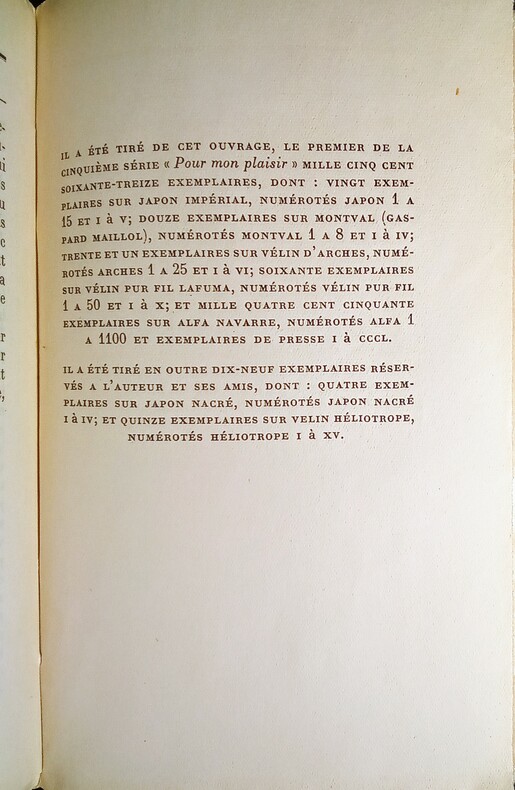 IL A ÉTÉ TIRÉ DE CET OUVRAGE, LE PREMIER DE LA CINQUIÈME SÉRIE « Pour mon plaisir » MILLE CINQ CENT SOIXANTE-TREIZE EXEMPLAIRES, DONT : VINGT EXEMPLAIRES SUR JAPON IMPÉRIAL, NUMÉROTÉS JAPON 1 A 15 ET I à V; DOUZE EXEMPLAIRES SUR MONTVAL (GASPARD MAILLOL), NUMÉROTÉS MONTVAL 1 A 8 ET I à IV; TRENTE ET UN EXEMPLAIRES SUR VÉLIN D'ARCHES, NUMÉROTÉS ARCHES 1 A 25 ET I à VI; SOIXANTE EXEMPLAIRES SUR VÉLIN PUR FIL LAFUMA, NUMÉROTÉS VÉLIN PUR FIL 1 A 50 ET I à X; ET MILLE QUATRE CENT CINQUANTE EXEMPLAIRES SUR ALFA NAVARRE, NUMÉROTÉS ALFA 1 A 1100 ET EXEMPLAIRES DE PRESSE I à CCCL.

IL A ÉTÉ TIRÉ EN OUTRE DIX-NEUF EXEMPLAIRES RÉSERVÉS A L'AUTEUR ET SES AMIS, DONT : QUATRE EXEMPLAIRES SUR JAPON NACRÉ, NUMÉROTÉS JAPON NACRÉ I à IV; ET QUINZE EXEMPLAIRES SUR VELIN HÉLIOTROPE, NUMÉROTÉS HÉLIOTROPE I à XV.